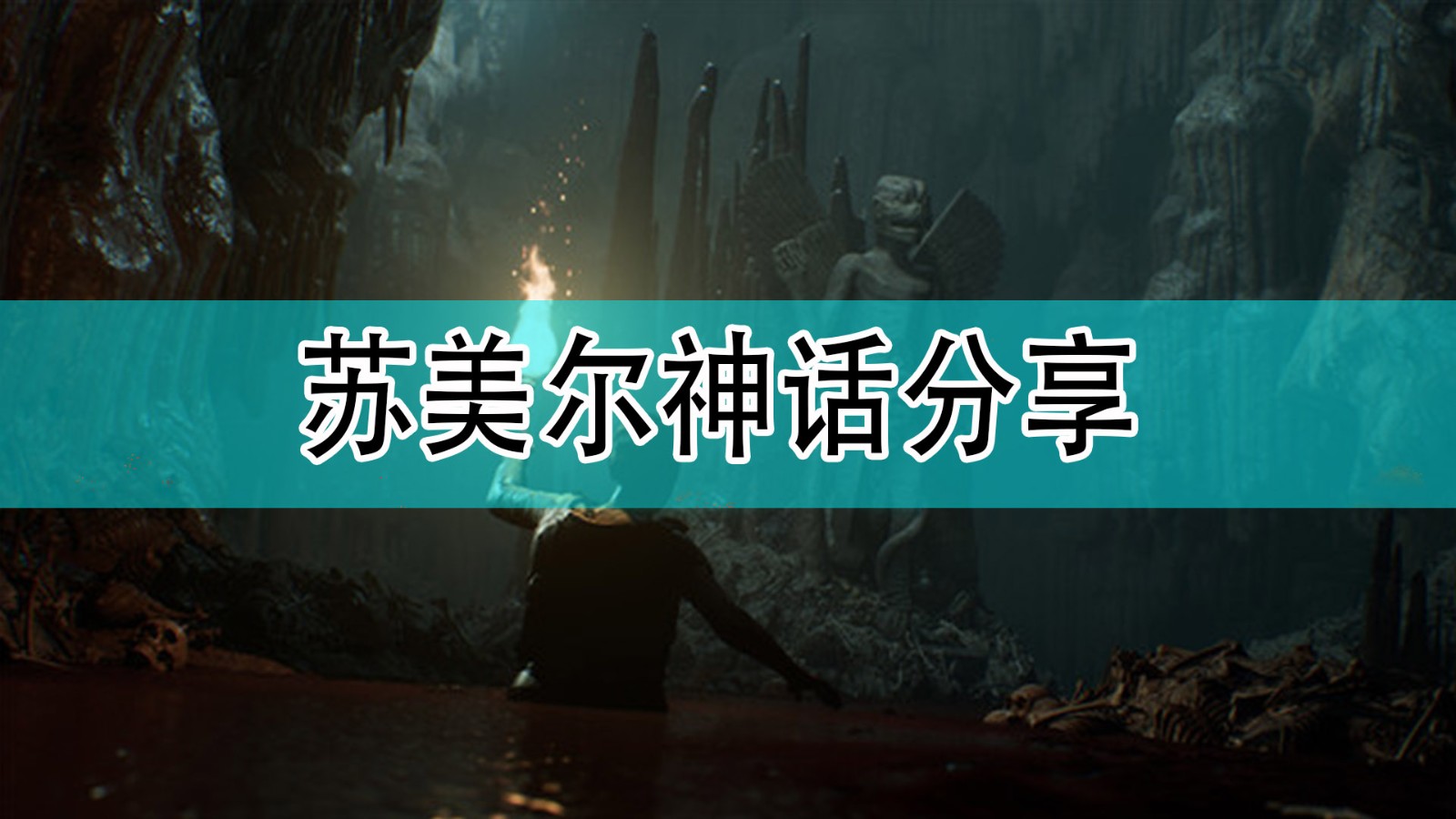 苏美尔神话分享